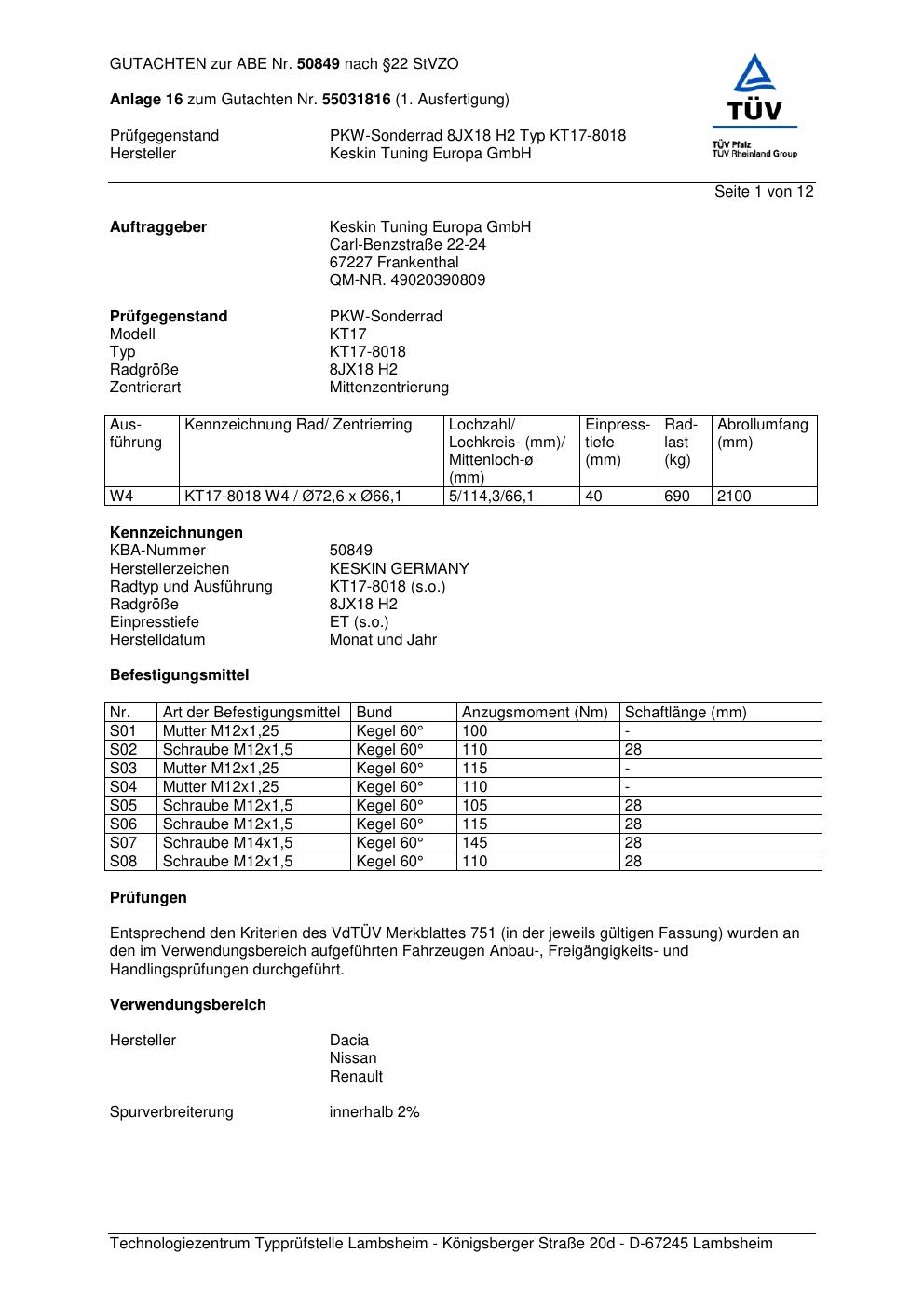 GUTACHTEN zur ABE Nr. 50849 nach §22 StVZO

Anlage 16 zum Gutachten Nr. 55031816 (1. Ausfertigung)

Prüfgegenstand PKW-Sonderrad 8JX18 H2 Typ KT17-8018
Hersteller Keskin Tuning Europa GmbH

TÜV
TÜV Pfalz
TÜV Rheinland Group

Seite 1 von 12

Auftraggeber Keskin Tuning Europa GmbH
Carl-Benzstraße 22-24
67227 Frankenthal
QM-NR. 49020390809

Prüfgegenstand PKW-Sonderrad
Modell KT17
Typ KT17-8018
Radgröße 8JX18 H2
Zentrierart Mittenzentrierung

| Ausführung | Kennzeichnung Rad/ Zentrierring | Lochzahl/ Lochkreis- (mm)/ Mittenloch-ø (mm) | Einpresstiefe (mm) | Radlast (kg) | Abrollumfang (mm) |
|---|---|---|---|---|---|
| W4 | KT17-8018 W4 / Ø72,6 x Ø66,1 | 5/114,3/66,1 | 40 | 690 | 2100 |

Kennzeichnungen
KBA-Nummer 50849
Herstellerzeichen KESKIN GERMANY
Radtyp und Ausführung KT17-8018 (s.o.)
Radgröße 8JX18 H2
Einpresstiefe ET (s.o.)
Herstelldatum Monat und Jahr

Befestigungsmittel

| Nr. | Art der Befestigungsmittel | Bund | Anzugsmoment (Nm) | Schaftlänge (mm) |
|---|---|---|---|---|
| S01 | Mutter M12x1,25 | Kegel 60° | 100 | - |
| S02 | Schraube M12x1,5 | Kegel 60° | 110 | 28 |
| S03 | Mutter M12x1,25 | Kegel 60° | 115 | - |
| S04 | Mutter M12x1,25 | Kegel 60° | 110 | - |
| S05 | Schraube M12x1,5 | Kegel 60° | 105 | 28 |
| S06 | Schraube M12x1,5 | Kegel 60° | 115 | 28 |
| S07 | Schraube M14x1,5 | Kegel 60° | 145 | 28 |
| S08 | Schraube M12x1,5 | Kegel 60° | 110 | 28 |

Prüfungen

Entsprechend den Kriterien des VdTÜV Merkblattes 751 (in der jeweils gültigen Fassung) wurden an den im Verwendungsbereich aufgeführten Fahrzeugen Anbau-, Freigängigkeits- und Handlingsprüfungen durchgeführt.

Verwendungsbereich

Hersteller Dacia
Nissan
Renault

Spurverbreiterung innerhalb 2%

Technologiezentrum Typprüfstelle Lambsheim - Königsberger Straße 20d - D-67245 Lambsheim